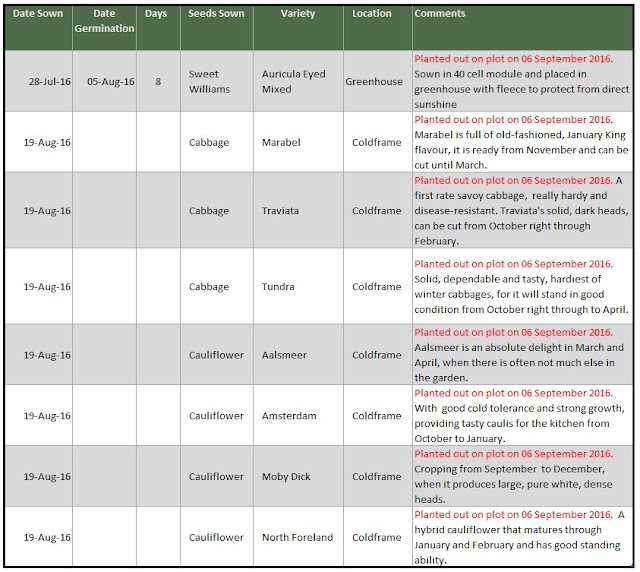 | Date Sown | Date Germination | Days | Seeds Sown | Variety | Location | Comments |
|---|---|---|---|---|---|---|
| 28-Jul-16 | 05-Aug-16 | 8 | Sweet Williams | Auricula Eyed Mixed | Greenhouse | Planted out on plot on 06 September 2016. Sown in 40 cell module and placed in greenhouse with fleece to protect from direct sunshine |
| 19-Aug-16 | | | Cabbage | Marabel | Coldframe | Planted out on plot on 06 September 2016. Marabel is full of old-fashioned, January King flavour, it is ready from November and can be cut until March. |
| 19-Aug-16 | | | Cabbage | Traviata | Coldframe | Planted out on plot on 06 September 2016. A first rate savoy cabbage, really hardy and disease-resistant. Traviata's solid, dark heads, can be cut from October right through February. |
| 19-Aug-16 | | | Cabbage | Tundra | Coldframe | Planted out on plot on 06 September 2016. Solid, dependable and tasty, hardiest of winter cabbages, for it will stand in good condition from October right through to April. |
| 19-Aug-16 | | | Cauliflower | Aalsmeer | Coldframe | Planted out on plot on 06 September 2016. Aalsmeer is an absolute delight in March and April, when there is often not much else in the garden. |
| 19-Aug-16 | | | Cauliflower | Amsterdam | Coldframe | Planted out on plot on 06 September 2016. With good cold tolerance and strong growth, providing tasty caulis for the kitchen from October to January. |
| 19-Aug-16 | | | Cauliflower | Moby Dick | Coldframe | Planted out on plot on 06 September 2016. Cropping from September to December, when it produces large, pure white, dense heads. |
| 19-Aug-16 | | | Cauliflower | North Foreland | Coldframe | Planted out on plot on 06 September 2016. A hybrid cauliflower that matures through January and February and has good standing ability. |